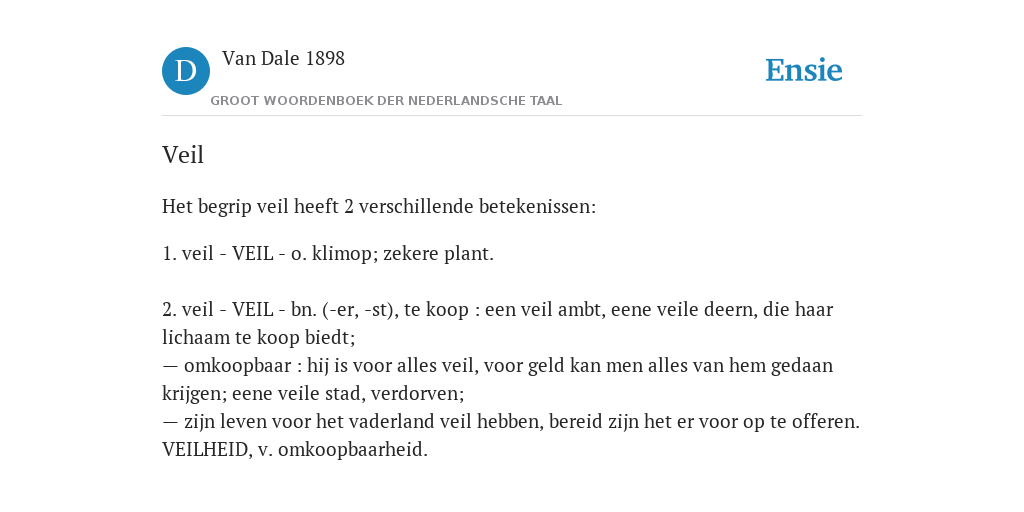 D Van Dale 1898
GROOT WOORDENBOEK DER NEDERLANDSCHE TAAL

Ensie

Veil

Het begrip veil heeft 2 verschillende betekenissen:

1. veil - VEIL - o. klimop; zekere plant.

2. veil - VEIL - bn. (-er, -st), te koop : een veil ambt, eene veile deern, die haar lichaam te koop biedt;
— omkoopbaar : hij is voor alles veil, voor geld kan men alles van hem gedaan krijgen; eene veile stad, verdorven;
— zijn leven voor het vaderland veil hebben, bereid zijn het er voor op te offeren. VEILHEID, v. omkoopbaarheid.